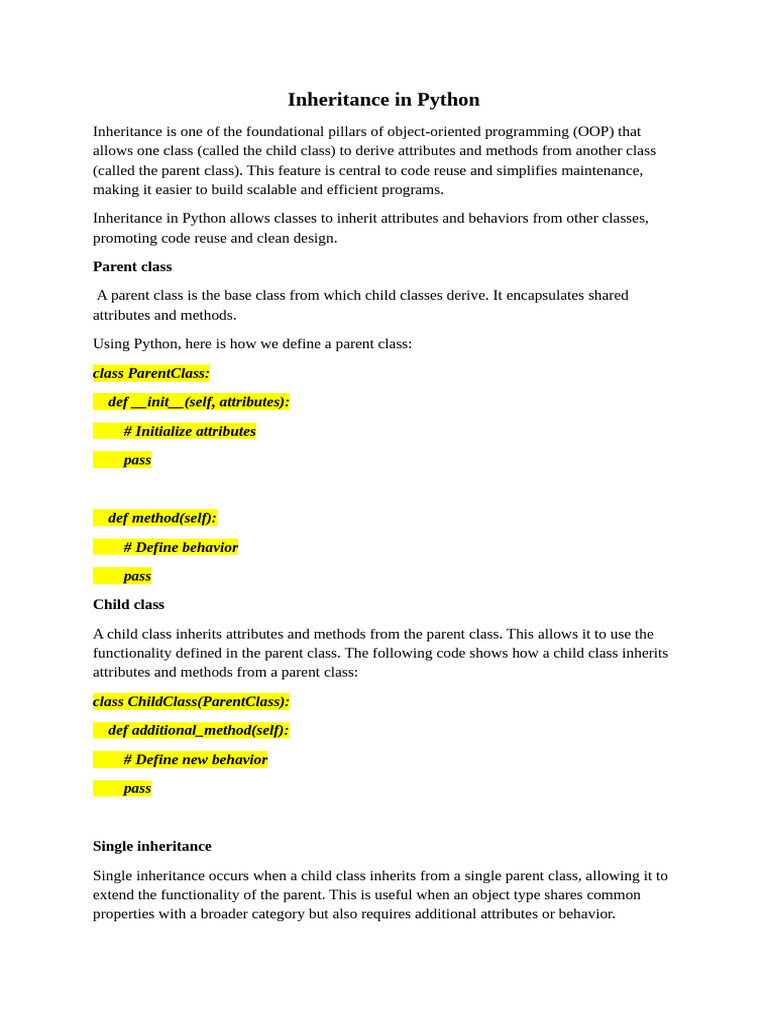 Inheritance in Python

Inheritance is one of the foundational pillars of object-oriented programming (OOP) that allows one class (called the child class) to derive attributes and methods from another class (called the parent class). This feature is central to code reuse and simplifies maintenance, making it easier to build scalable and efficient programs.

Inheritance in Python allows classes to inherit attributes and behaviors from other classes, promoting code reuse and clean design.

Parent class

A parent class is the base class from which child classes derive. It encapsulates shared attributes and methods.

Using Python, here is how we define a parent class:

class ParentClass:

def __init__(self, attributes):

# Initialize attributes

pass

def method(self):

# Define behavior

pass

Child class

A child class inherits attributes and methods from the parent class. This allows it to use the functionality defined in the parent class. The following code shows how a child class inherits attributes and methods from a parent class:

class ChildClass(ParentClass):

def additional_method(self):

# Define new behavior

pass

Single inheritance

Single inheritance occurs when a child class inherits from a single parent class, allowing it to extend the functionality of the parent. This is useful when an object type shares common properties with a broader category but also requires additional attributes or behavior.